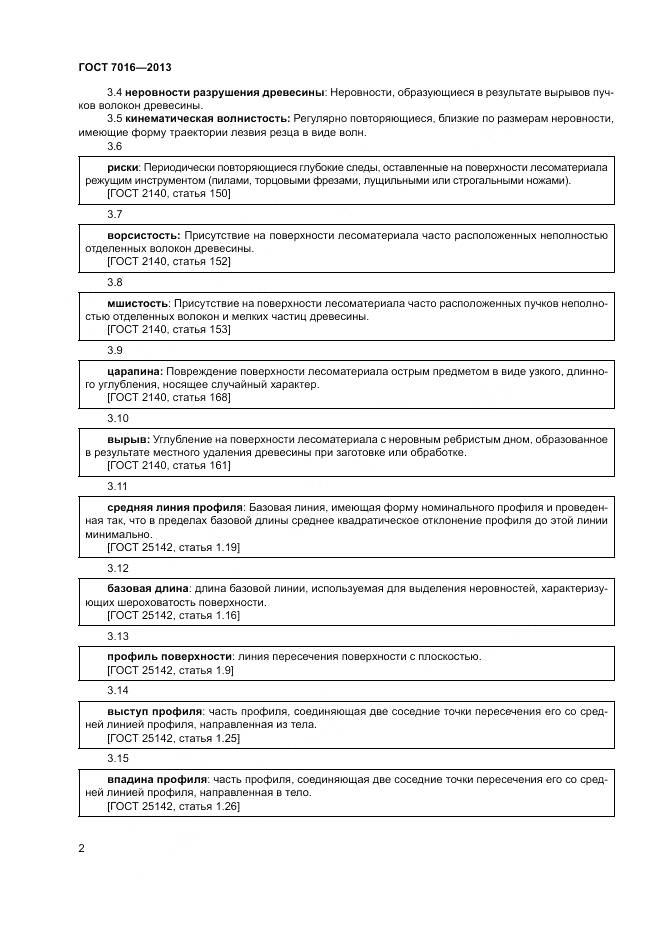 ГОСТ 7016—2013

3.4 неровности разрушения древесины: Неровности, образующиеся в результате вырывов пучков волокон древесины.

3.5 кинематическая волнистость: Регулярно повторяющиеся, близкие по размерам неровности, имеющие форму траектории лезвия резца в виде волн.

3.6

риски: Периодически повторяющиеся глубокие следы, оставленные на поверхности лесоматериала режущим инструментом (пилами, торцовыми фрезами, лущильными или строгальными ножами).
[ГОСТ 2140, статья 150]

3.7

ворсистость: Присутствие на поверхности лесоматериала часто расположенных неполностью отделенных волокон древесины.
[ГОСТ 2140, статья 152]

3.8

мшистость: Присутствие на поверхности лесоматериала часто расположенных пучков неполностью отделенных волокон и мелких частиц древесины.
[ГОСТ 2140, статья 153]

3.9

царапина: Повреждение поверхности лесоматериала острым предметом в виде узкого, длинного углубления, носящее случайный характер.
[ГОСТ 2140, статья 168]

3.10

вырыв: Углубление на поверхности лесоматериала с неровным ребристым дном, образованное в результате местного удаления древесины при заготовке или обработке.
[ГОСТ 2140, статья 161]

3.11

средняя линия профиля: Базовая линия, имеющая форму номинального профиля и проведенная так, что в пределах базовой длины среднее квадратическое отклонение профиля до этой линии минимально.
[ГОСТ 25142, статья 1.19]

3.12

базовая длина: длина базовой линии, используемая для выделения неровностей, характеризующих шероховатость поверхности.
[ГОСТ 25142, статья 1.16]

3.13

профиль поверхности: линия пересечения поверхности с плоскостью.
[ГОСТ 25142, статья 1.9]

3.14

выступ профиля: часть профиля, соединяющая две соседние точки пересечения его со средней линией профиля, направленная из тела.
[ГОСТ 25142, статья 1.25]

3.15

впадина профиля: часть профиля, соединяющая две соседние точки пересечения его со средней линией профиля, направленная в тело.
[ГОСТ 25142, статья 1.26]

2